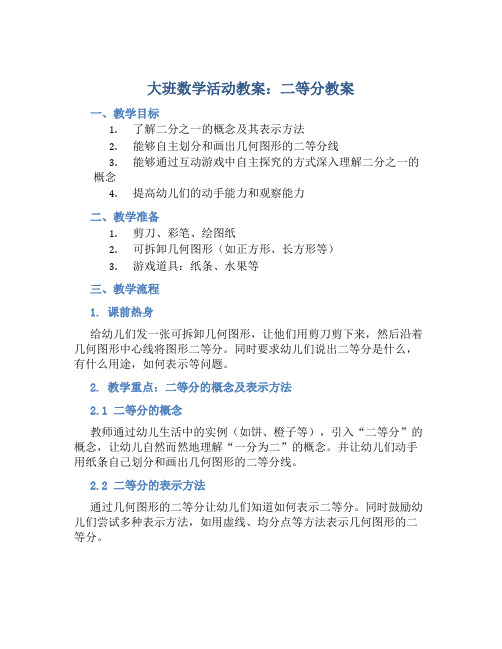 大班数学活动教案：二等分教案

一、教学目标

1. 了解二分之一的概念及其表示方法
2. 能够自主划分和画出几何图形的二等分线
3. 能够通过互动游戏中自主探究的方式深入理解二分之一的概念
4. 提高幼儿们的动手能力和观察能力

二、教学准备

1. 剪刀、彩笔、绘图纸
2. 可拆卸几何图形（如正方形、长方形等）
3. 游戏道具：纸条、水果等

三、教学流程

1. 课前热身

给幼儿们发一张可拆卸几何图形，让他们用剪刀剪下来，然后沿着几何图形中心线将图形二等分。同时要求幼儿们说出二等分是什么，有什么用途，如何表示等问题。

2. 教学重点：二等分的概念及表示方法

2.1 二等分的概念

教师通过幼儿生活中的实例（如饼、橙子等），引入“二等分”的概念，让幼儿自然而然地理解“一分为二”的概念。并让幼儿们动手用纸条自己划分和画出几何图形的二等分线。

2.2 二等分的表示方法

通过几何图形的二等分让幼儿们知道如何表示二等分。同时鼓励幼儿们尝试多种表示方法，如用虚线、均分点等方法表示几何图形的二等分。